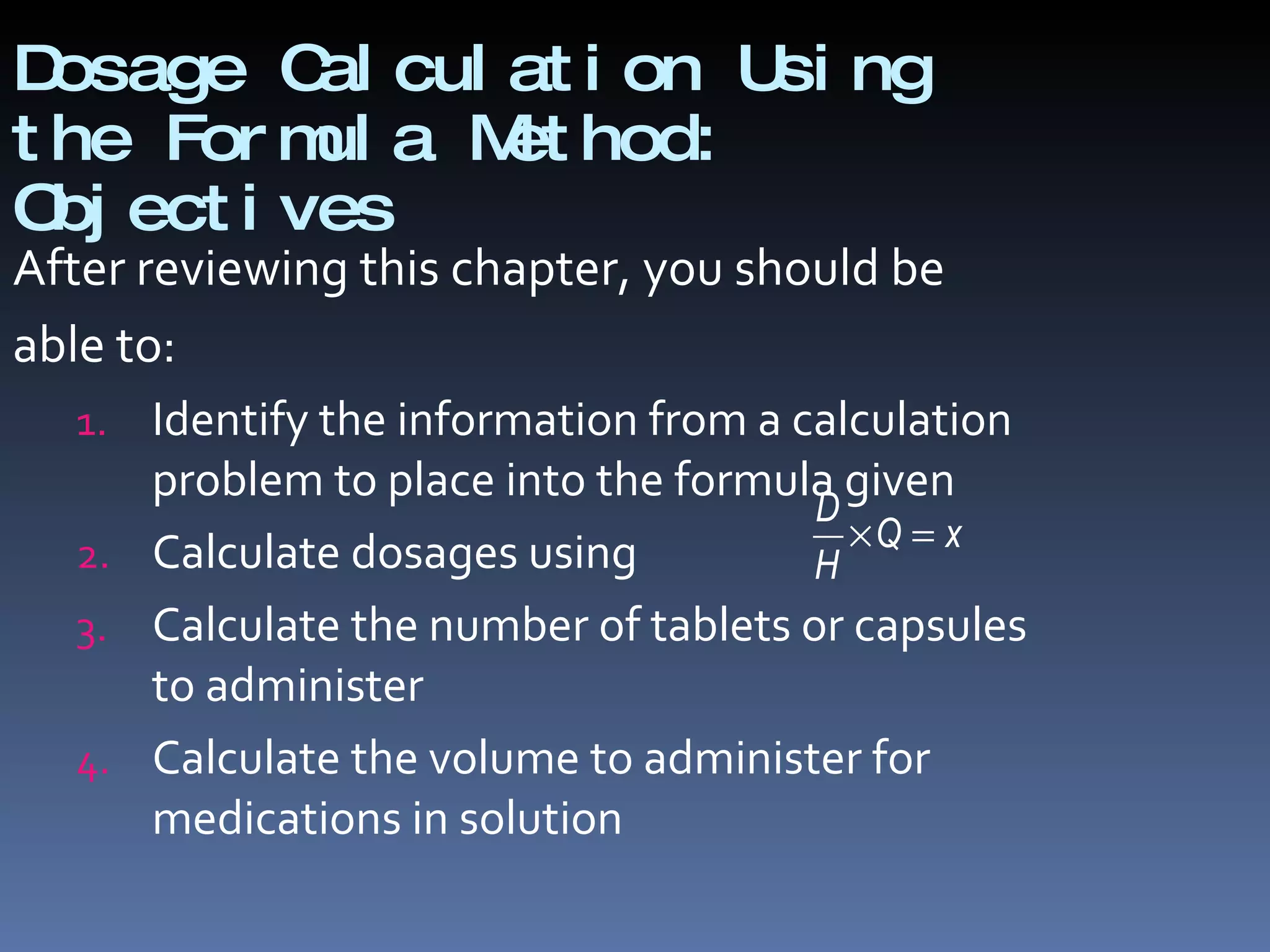 Dosage Calculation Using the Formula Method: Objectives

After reviewing this chapter, you should be able to:

1. Identify the information from a calculation problem to place into the formula given
2. Calculate dosages using $\frac{D}{H} \times Q = x$
3. Calculate the number of tablets or capsules to administer
4. Calculate the volume to administer for medications in solution